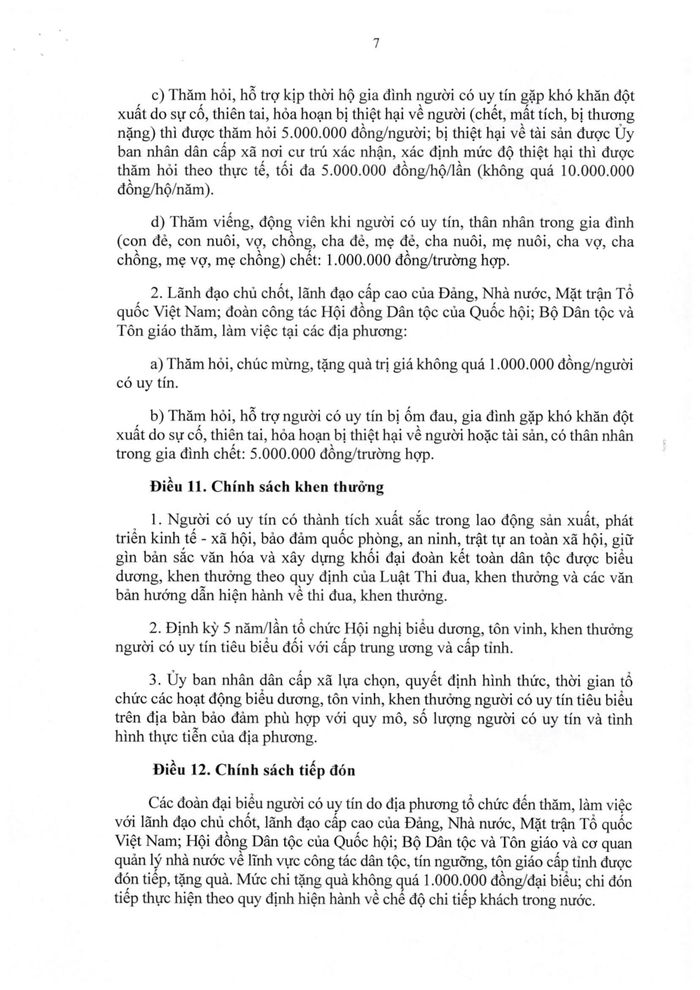 7

c) Thăm hỏi, hỗ trợ kịp thời hộ gia đình người có uy tín gặp khó khăn đột xuất do sự cố, thiên tai, hỏa hoạn bị thiệt hại về người (chết, mất tích, bị thương nặng) thì được thăm hỏi 5.000.000 đồng/người; bị thiệt hại về tài sản được Ủy ban nhân dân cấp xã nơi cư trú xác nhận, xác định mức độ thiệt hại thì được thăm hỏi theo thực tế, tối đa 5.000.000 đồng/hộ/lần (không quá 10.000.000 đồng/hộ/năm).

d) Thăm viếng, động viên khi người có uy tín, thân nhân trong gia đình (con đẻ, con nuôi, vợ, chồng, cha đẻ, mẹ đẻ, cha nuôi, mẹ nuôi, cha vợ, cha chồng, mẹ vợ, mẹ chồng) chết: 1.000.000 đồng/trường hợp.

2. Lãnh đạo chủ chốt, lãnh đạo cấp cao của Đảng, Nhà nước, Mặt trận Tổ quốc Việt Nam; đoàn công tác Hội đồng Dân tộc của Quốc hội; Bộ Dân tộc và Tôn giáo thăm, làm việc tại các địa phương:

a) Thăm hỏi, chúc mừng, tặng quà trị giá không quá 1.000.000 đồng/người có uy tín.

b) Thăm hỏi, hỗ trợ người có uy tín bị ốm đau, gia đình gặp khó khăn đột xuất do sự cố, thiên tai, hỏa hoạn bị thiệt hại về người hoặc tài sản, có thân nhân trong gia đình chết: 5.000.000 đồng/trường hợp.

Điều 11. Chính sách khen thưởng

1. Người có uy tín có thành tích xuất sắc trong lao động sản xuất, phát triển kinh tế - xã hội, bảo đảm quốc phòng, an ninh, trật tự an toàn xã hội, giữ gìn bản sắc văn hóa và xây dựng khối đại đoàn kết toàn dân tộc được biểu dương, khen thưởng theo quy định của Luật Thi đua, khen thưởng và các văn bản hướng dẫn hiện hành về thi đua, khen thưởng.

2. Định kỳ 5 năm/lần tổ chức Hội nghị biểu dương, tôn vinh, khen thưởng người có uy tín tiêu biểu đối với cấp trung ương và cấp tỉnh.

3. Ủy ban nhân dân cấp xã lựa chọn, quyết định hình thức, thời gian tổ chức các hoạt động biểu dương, tôn vinh, khen thưởng người có uy tín tiêu biểu trên địa bàn bảo đảm phù hợp với quy mô, số lượng người có uy tín và tình hình thực tiễn của địa phương.

Điều 12. Chính sách tiếp đón

Các đoàn đại biểu người có uy tín do địa phương tổ chức đến thăm, làm việc với lãnh đạo chủ chốt, lãnh đạo cấp cao của Đảng, Nhà nước, Mặt trận Tổ quốc Việt Nam; Hội đồng Dân tộc của Quốc hội; Bộ Dân tộc và Tôn giáo và cơ quan quản lý nhà nước về lĩnh vực công tác dân tộc, tín ngưỡng, tôn giáo cấp tỉnh được đón tiếp, tặng quà. Mức chi tặng quà không quá 1.000.000 đồng/đại biểu; chi đón tiếp thực hiện theo quy định hiện hành về chế độ chi tiếp khách trong nước.